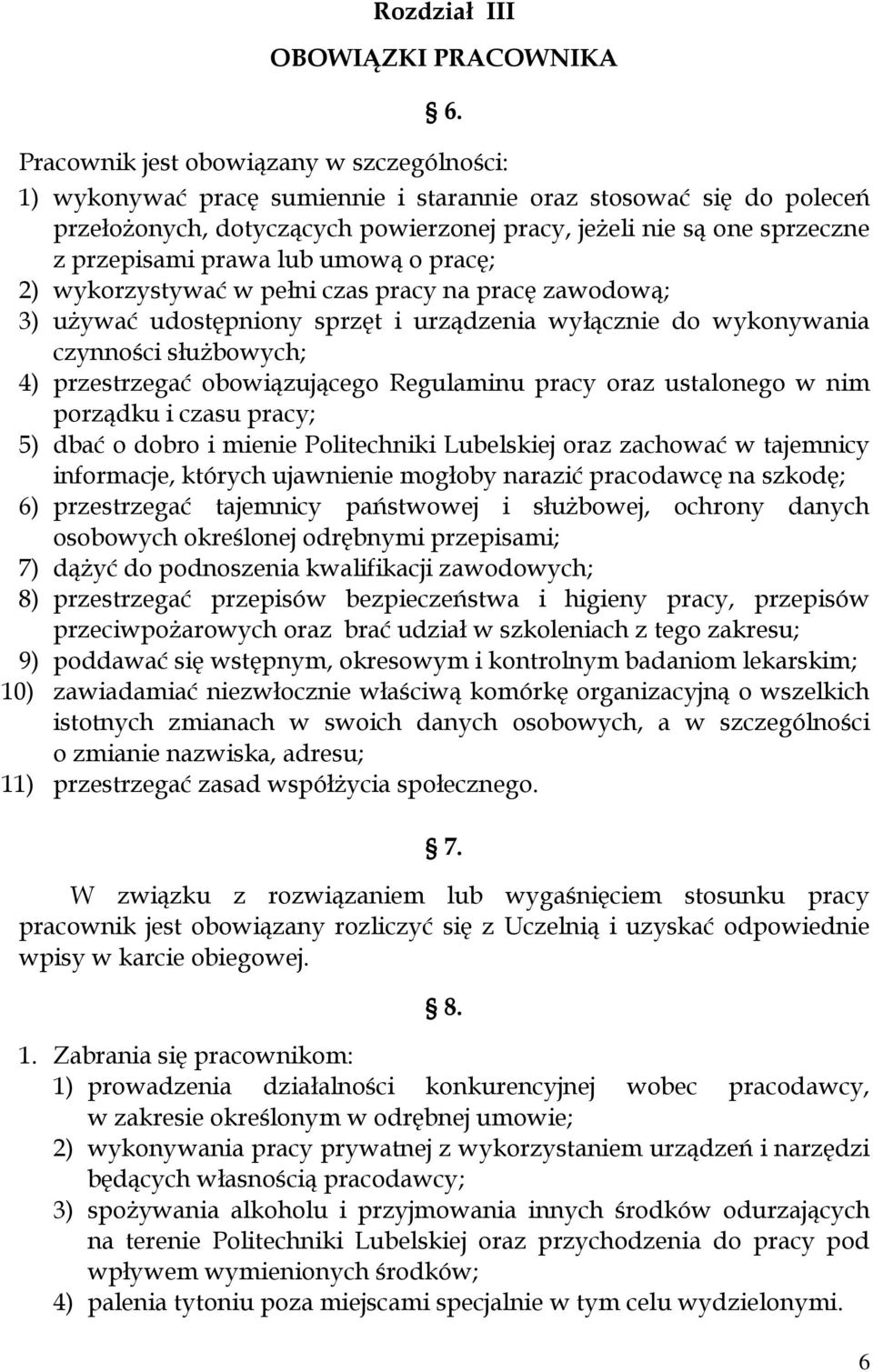 Rozdział III

OBOWIĄZKI PRACOWNIKA

§ 6.

Pracownik jest obowiązany w szczególności:
1) wykonywać pracę sumiennie i starannie oraz stosować się do poleceń przełożonych, dotyczących powierzonej pracy, jeżeli nie są one sprzeczne z przepisami prawa lub umową o pracę;
2) wykorzystywać w pełni czas pracy na pracę zawodową;
3) używać udostępniony sprzęt i urządzenia wyłącznie do wykonywania czynności służbowych;
4) przestrzegać obowiązującego Regulaminu pracy oraz ustalonego w nim porządku i czasu pracy;
5) dbać o dobro i mienie Politechniki Lubelskiej oraz zachować w tajemnicy informacje, których ujawnienie mogłoby narazić pracodawcę na szkodę;
6) przestrzegać tajemnicy państwowej i służbowej, ochrony danych osobowych określonej odrębnymi przepisami;
7) dążyć do podnoszenia kwalifikacji zawodowych;
8) przestrzegać przepisów bezpieczeństwa i higieny pracy, przepisów przeciwpożarowych oraz brać udział w szkoleniach z tego zakresu;
9) poddawać się wstępnym, okresowym i kontrolnym badaniom lekarskim;
10) zawiadamiać niezwłocznie właściwą komórkę organizacyjną o wszelkich istotnych zmianach w swoich danych osobowych, a w szczególności o zmianie nazwiska, adresu;
11) przestrzegać zasad współżycia społecznego.

§ 7.

W związku z rozwiązaniem lub wygaśnięciem stosunku pracy pracownik jest obowiązany rozliczyć się z Uczelnią i uzyskać odpowiednie wpisy w karcie obiegowej.

§ 8.

1. Zabrania się pracownikom:
1) prowadzenia działalności konkurencyjnej wobec pracodawcy, w zakresie określonym w odrębnej umowie;
2) wykonywania pracy prywatnej z wykorzystaniem urządzeń i narzędzi będących własnością pracodawcy;
3) spożywania alkoholu i przyjmowania innych środków odurzających na terenie Politechniki Lubelskiej oraz przychodzenia do pracy pod wpływem wymienionych środków;
4) palenia tytoniu poza miejscami specjalnie w tym celu wydzielonymi.

6